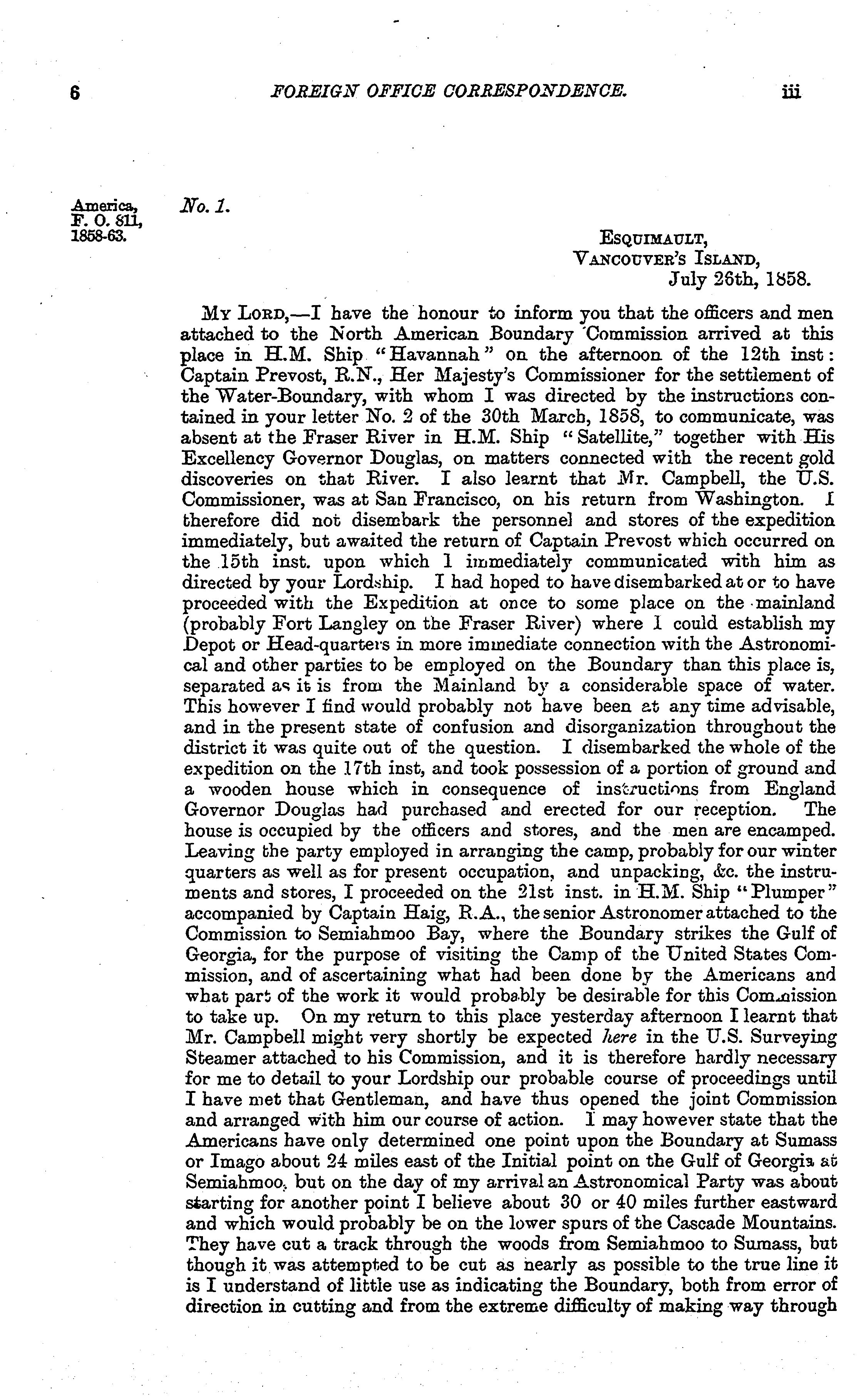 6 FOREIGN OFFICE CORRESPONDENCE. iii

America, F. O. 811, 1858-63.

No. 1.

ESQUIMAULT,
VANCOUVER'S ISLAND,
July 26th, 1858.

MY LORD,—I have the honour to inform you that the officers and men attached to the North American Boundary Commission arrived at this place in H.M. Ship "Havannah" on the afternoon of the 12th inst: Captain Prevost, R.N., Her Majesty's Commissioner for the settlement of the Water-Boundary, with whom I was directed by the instructions contained in your letter No. 2 of the 30th March, 1858, to communicate, was absent at the Fraser River in H.M. Ship "Satellite," together with His Excellency Governor Douglas, on matters connected with the recent gold discoveries on that River. I also learnt that Mr. Campbell, the U.S. Commissioner, was at San Francisco, on his return from Washington. I therefore did not disembark the personnel and stores of the expedition immediately, but awaited the return of Captain Prevost which occurred on the 15th inst. upon which I immediately communicated with him as directed by your Lordship. I had hoped to have disembarked at or to have proceeded with the Expedition at once to some place on the mainland (probably Fort Langley on the Fraser River) where I could establish my Depot or Head-quarters in more immediate connection with the Astronomical and other parties to be employed on the Boundary than this place is, separated as it is from the Mainland by a considerable space of water. This however I find would probably not have been at any time advisable, and in the present state of confusion and disorganization throughout the district it was quite out of the question. I disembarked the whole of the expedition on the 17th inst, and took possession of a portion of ground and a wooden house which in consequence of instructions from England Governor Douglas had purchased and erected for our reception. The house is occupied by the officers and stores, and the men are encamped. Leaving the party employed in arranging the camp, probably for our winter quarters as well as for present occupation, and unpacking, &c. the instruments and stores, I proceeded on the 21st inst. in H.M. Ship "Plumper" accompanied by Captain Haig, R.A., the senior Astronomer attached to the Commission to Semiahmoo Bay, where the Boundary strikes the Gulf of Georgia, for the purpose of visiting the Camp of the United States Commission, and of ascertaining what had been done by the Americans and what part of the work it would probably be desirable for this Commission to take up. On my return to this place yesterday afternoon I learnt that Mr. Campbell might very shortly be expected here in the U.S. Surveying Steamer attached to his Commission, and it is therefore hardly necessary for me to detail to your Lordship our probable course of proceedings until I have met that Gentleman, and have thus opened the joint Commission and arranged with him our course of action. I may however state that the Americans have only determined one point upon the Boundary at Sumass or Imago about 24 miles east of the Initial point on the Gulf of Georgia at Semiahmoo, but on the day of my arrival an Astronomical Party was about starting for another point I believe about 30 or 40 miles further eastward and which would probably be on the lower spurs of the Cascade Mountains. They have cut a track through the woods from Semiahmoo to Sumass, but though it was attempted to be cut as nearly as possible to the true line it is I understand of little use as indicating the Boundary, both from error of direction in cutting and from the extreme difficulty of making way through